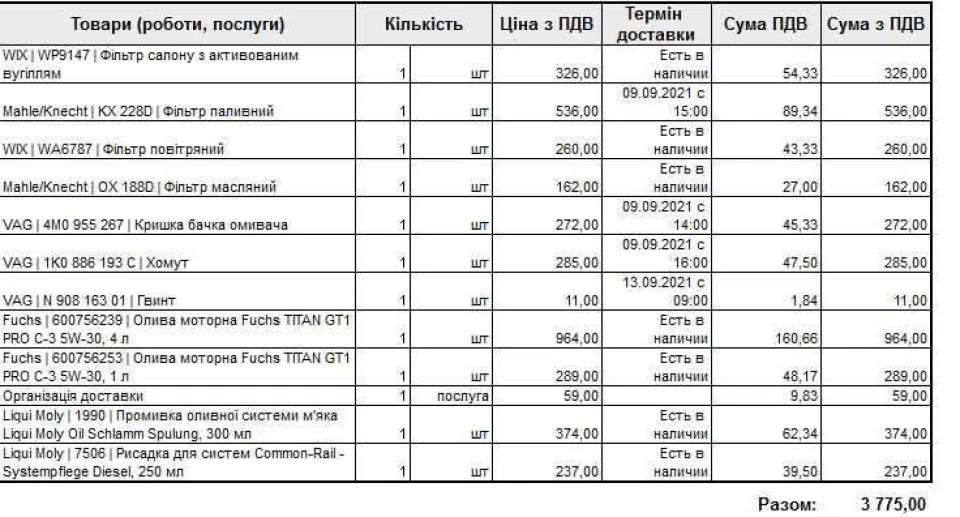 | Товари (роботи, послуги) | Кількість | | Ціна з ПДВ | Термін доставки | Сума ПДВ | Сума з ПДВ |
|---|---|---|---|---|---|---|
| WIX \| WP9147 \| Фільтр салону з активованим вугіллям | 1 | шт | 326,00 | Есть в наличии | 54,33 | 326,00 |
| Mahle/Knecht \| KX 228D \| Фільтр паливний | 1 | шт | 536,00 | 09.09.2021 с 15:00 | 89,34 | 536,00 |
| WIX \| WA6787 \| Фільтр повітряний | 1 | шт | 260,00 | Есть в наличии | 43,33 | 260,00 |
| Mahle/Knecht \| OX 188D \| Фільтр масляний | 1 | шт | 162,00 | Есть в наличии | 27,00 | 162,00 |
| VAG \| 4M0 955 267 \| Кришка бачка омивача | 1 | шт | 272,00 | 09.09.2021 с 14:00 | 45,33 | 272,00 |
| VAG \| 1K0 886 193 C \| Хомут | 1 | шт | 285,00 | 09.09.2021 с 16:00 | 47,50 | 285,00 |
| VAG \| N 908 163 01 \| Гвинт | 1 | шт | 11,00 | 13.09.2021 с 09:00 | 1,84 | 11,00 |
| Fuchs \| 600756239 \| Олива моторна Fuchs TITAN GT1 PRO C-3 5W-30, 4 л | 1 | шт | 964,00 | Есть в наличии | 160,66 | 964,00 |
| Fuchs \| 600756253 \| Олива моторна Fuchs TITAN GT1 PRO C-3 5W-30, 1 л | 1 | шт | 289,00 | Есть в наличии | 48,17 | 289,00 |
| Організація доставки | 1 | послуга | 59,00 | | 9,83 | 59,00 |
| Liqui Moly \| 1990 \| Промивка оливної системи м'яка Liqui Moly Oil Schlamm Spulung, 300 мл | 1 | шт | 374,00 | Есть в наличии | 62,34 | 374,00 |
| Liqui Moly \| 7506 \| Рисадка для систем Common-Rail - Systempflege Diesel, 250 мл | 1 | шт | 237,00 | Есть в наличии | 39,50 | 237,00 |

Разом: 3 775,00